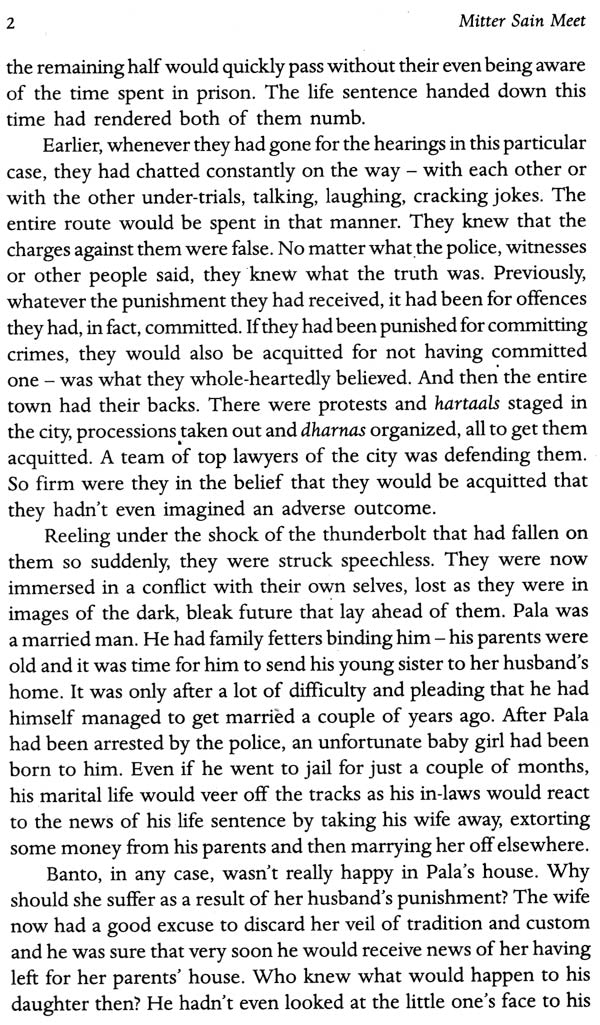 2 Mitter Sain Meet

the remaining half would quickly pass without their even being aware of the time spent in prison. The life sentence handed down this time had rendered both of them numb.

Earlier, whenever they had gone for the hearings in this particular case, they had chatted constantly on the way – with each other or with the other under-trials, talking, laughing, cracking jokes. The entire route would be spent in that manner. They knew that the charges against them were false. No matter what the police, witnesses or other people said, they knew what the truth was. Previously, whatever the punishment they had received, it had been for offences they had, in fact, committed. If they had been punished for committing crimes, they would also be acquitted for not having committed one – was what they whole-heartedly believed. And then the entire town had their backs. There were protests and hartaals staged in the city, processions taken out and dharnas organized, all to get them acquitted. A team of top lawyers of the city was defending them. So firm were they in the belief that they would be acquitted that they hadn't even imagined an adverse outcome.

Reeling under the shock of the thunderbolt that had fallen on them so suddenly, they were struck speechless. They were now immersed in a conflict with their own selves, lost as they were in images of the dark, bleak future that lay ahead of them. Pala was a married man. He had family fetters binding him – his parents were old and it was time for him to send his young sister to her husband's home. It was only after a lot of difficulty and pleading that he had himself managed to get married a couple of years ago. After Pala had been arrested by the police, an unfortunate baby girl had been born to him. Even if he went to jail for just a couple of months, his marital life would veer off the tracks as his in-laws would react to the news of his life sentence by taking his wife away, extorting some money from his parents and then marrying her off elsewhere.

Banto, in any case, wasn't really happy in Pala's house. Why should she suffer as a result of her husband's punishment? The wife now had a good excuse to discard her veil of tradition and custom and he was sure that very soon he would receive news of her having left for her parents' house. Who knew what would happen to his daughter then? He hadn't even looked at the little one's face to his